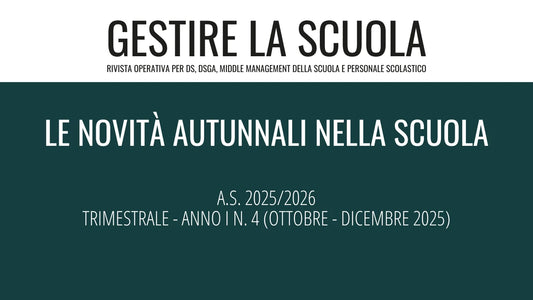 GESTIRE LA SCUOLA
RIVISTA OPERATIVA PER DS, DSGA, MIDDLE MANAGEMENT DELLA SCUOLA E PERSONALE SCOLASTICO

LE NOVITÀ AUTUNNALI NELLA SCUOLA

A.S. 2025/2026
TRIMESTRALE - ANNO I N. 4 (OTTOBRE - DICEMBRE 2025)